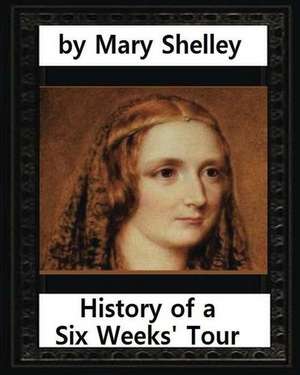 by Mary Shelley

History of a Six Weeks' Tour